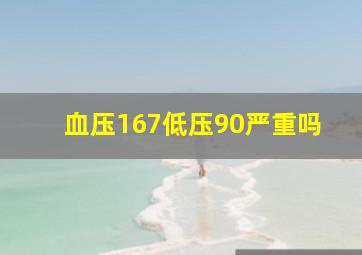 血压167低压90严重吗